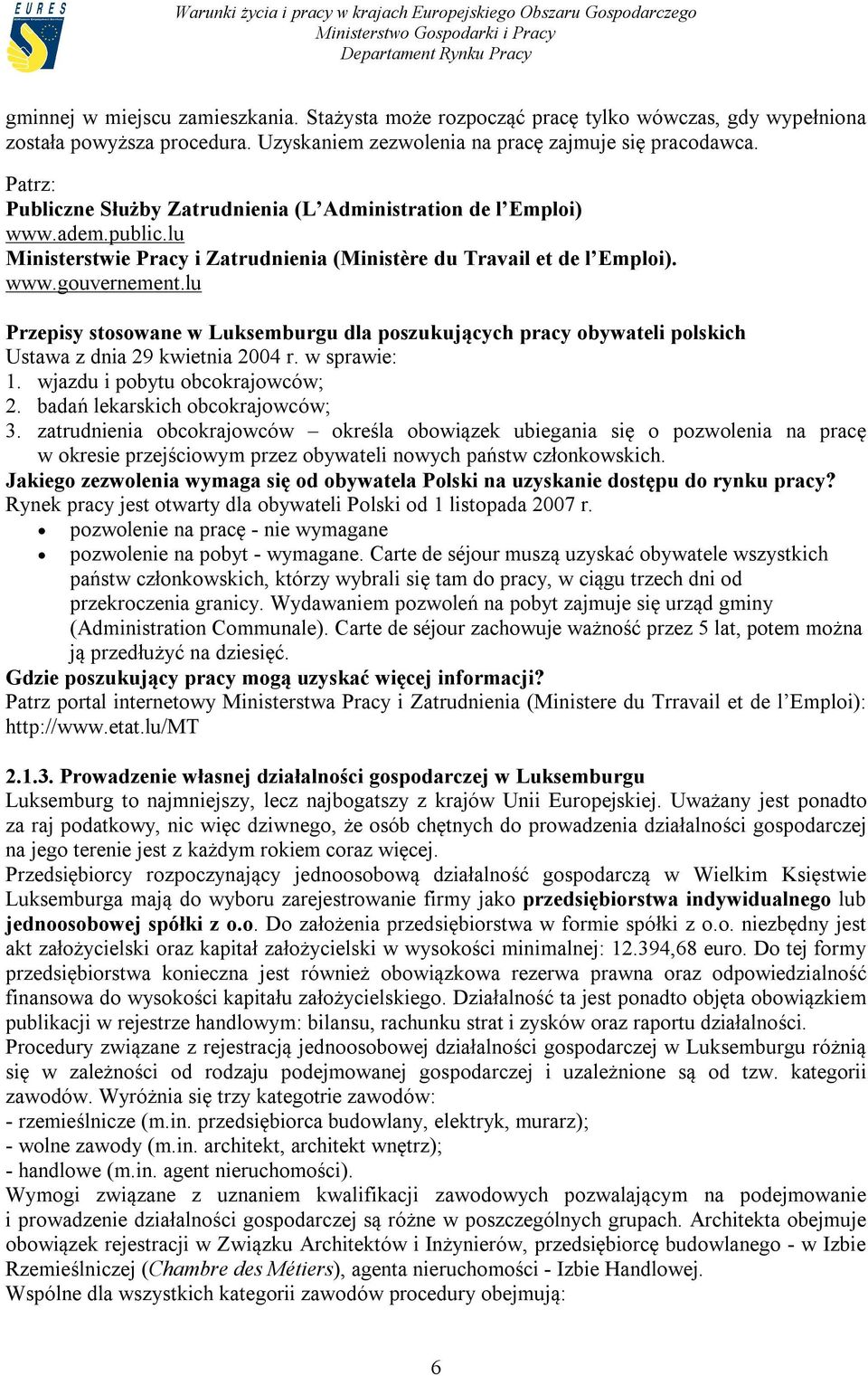 EURES

Warunki życia i pracy w krajach Europejskiego Obszaru Gospodarczego
Ministerstwo Gospodarki i Pracy
Departament Rynku Pracy

gminnej w miejscu zamieszkania. Stażysta może rozpocząć pracę tylko wówczas, gdy wypełniona została powyższa procedura. Uzyskaniem zezwolenia na pracę zajmuje się pracodawca.

Patrz:
Publiczne Służby Zatrudnienia (L'Administration de l'Emploi)
www.adem.public.lu
Ministerstwie Pracy i Zatrudnienia (Ministère du Travail et de l'Emploi).
www.gouvernement.lu

Przepisy stosowane w Luksemburgu dla poszukujących pracy obywateli polskich
Ustawa z dnia 29 kwietnia 2004 r. w sprawie:
1. wjazdu i pobytu obcokrajowców;
2. badań lekarskich obcokrajowców;
3. zatrudnienia obcokrajowców – określa obowiązek ubiegania się o pozwolenia na pracę w okresie przejściowym przez obywateli nowych państw członkowskich.
Jakiego zezwolenia wymaga się od obywatela Polski na uzyskanie dostępu do rynku pracy?
Rynek pracy jest otwarty dla obywateli Polski od 1 listopada 2007 r.
• pozwolenie na pracę - nie wymagane
• pozwolenie na pobyt - wymagane. Carte de séjour muszą uzyskać obywatele wszystkich państw członkowskich, którzy wybrali się tam do pracy, w ciągu trzech dni od przekroczenia granicy. Wydawaniem pozwoleń na pobyt zajmuje się urząd gminy (Administration Communale). Carte de séjour zachowuje ważność przez 5 lat, potem można ją przedłużyć na dziesięć.
Gdzie poszukujący pracy mogą uzyskać więcej informacji?
Patrz portal internetowy Ministerstwa Pracy i Zatrudnienia (Ministere du Trravail et de l'Emploi): http://www.etat.lu/MT

2.1.3. Prowadzenie własnej działalności gospodarczej w Luksemburgu
Luksemburg to najmniejszy, lecz najbogatszy z krajów Unii Europejskiej. Uważany jest ponadto za raj podatkowy, nic więc dziwnego, że osób chętnych do prowadzenia działalności gospodarczej na jego terenie jest z każdym rokiem coraz więcej.
Przedsiębiorcy rozpoczynający jednoosobową działalność gospodarczą w Wielkim Księstwie Luksemburga mają do wyboru zarejestrowanie firmy jako przedsiębiorstwa indywidualnego lub jednoosobowej spółki z o.o. Do założenia przedsiębiorstwa w formie spółki z o.o. niezbędny jest akt założycielski oraz kapitał założycielski w wysokości minimalnej: 12.394,68 euro. Do tej formy przedsiębiorstwa konieczna jest również obowiązkowa rezerwa prawna oraz odpowiedzialność finansowa do wysokości kapitału założycielskiego. Działalność ta jest ponadto objęta obowiązkiem publikacji w rejestrze handlowym: bilansu, rachunku strat i zysków oraz raportu działalności.
Procedury związane z rejestracją jednoosobowej działalności gospodarczej w Luksemburgu różnią się w zależności od rodzaju podejmowanej gospodarczej i uzależnione są od tzw. kategorii zawodów. Wyróżnia się trzy kategotrie zawodów:
- rzemieślnicze (m.in. przedsiębiorca budowlany, elektryk, murarz);
- wolne zawody (m.in. architekt, architekt wnętrz);
- handlowe (m.in. agent nieruchomości).
Wymogi związane z uznaniem kwalifikacji zawodowych pozwalającym na podejmowanie i prowadzenie działalności gospodarczej są różne w poszczególnych grupach. Architekta obejmuje obowiązek rejestracji w Związku Architektów i Inżynierów, przedsiębiorcę budowlanego - w Izbie Rzemieślniczej (Chambre des Métiers), agenta nieruchomości - Izbie Handlowej.
Wspólne dla wszystkich kategorii zawodów procedury obejmują:

6